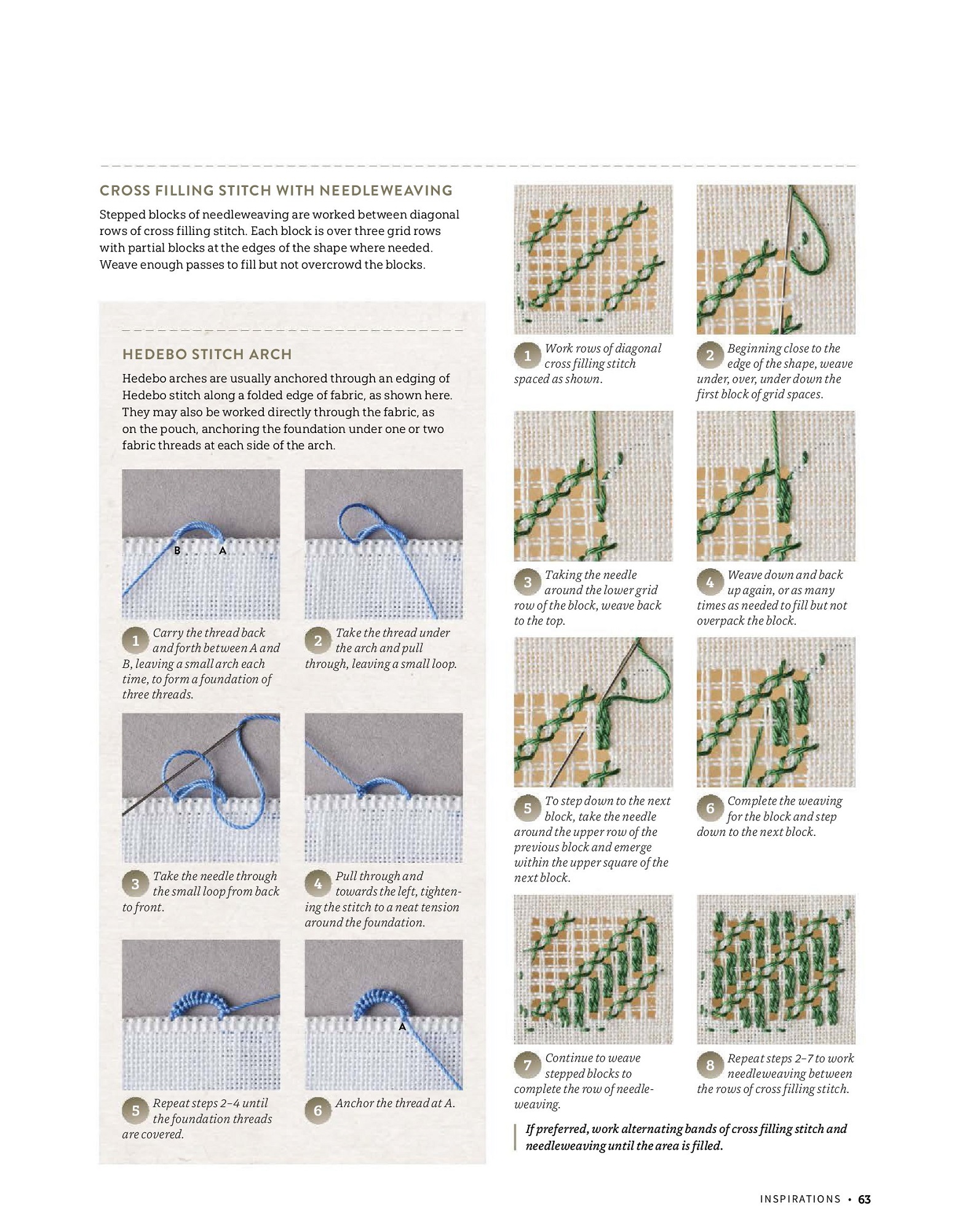 CROSS FILLING STITCH WITH NEEDLEWEAVING

Stepped blocks of needleweaving are worked between diagonal rows of cross filling stitch. Each block is over three grid rows with partial blocks at the edges of the shape where needed. Weave enough passes to fill but not overcrowd the blocks.

HEDEBO STITCH ARCH

Hedebo arches are usually anchored through an edging of Hedebo stitch along a folded edge of fabric, as shown here. They may also be worked directly through the fabric, as on the pouch, anchoring the foundation under one or two fabric threads at each side of the arch.

B A

1 Carry the thread back and forth between A and B, leaving a small arch each time, to form a foundation of three threads.

2 Take the thread under the arch and pull through, leaving a small loop.

3 Take the needle through the small loop from back to front.

4 Pull through and towards the left, tightening the stitch to a neat tension around the foundation.

A

5 Repeat steps 2–4 until the foundation threads are covered.

6 Anchor the thread at A.

1 Work rows of diagonal cross filling stitch spaced as shown.

2 Beginning close to the edge of the shape, weave under, over, under down the first block of grid spaces.

3 Taking the needle around the lower grid row of the block, weave back to the top.

4 Weave down and back up again, or as many times as needed to fill but not overpack the block.

5 To step down to the next block, take the needle around the upper row of the previous block and emerge within the upper square of the next block.

6 Complete the weaving for the block and step down to the next block.

7 Continue to weave stepped blocks to complete the row of needleweaving.

8 Repeat steps 2–7 to work needleweaving between the rows of cross filling stitch.

If preferred, work alternating bands of cross filling stitch and needleweaving until the area is filled.

INSPIRATIONS • 63